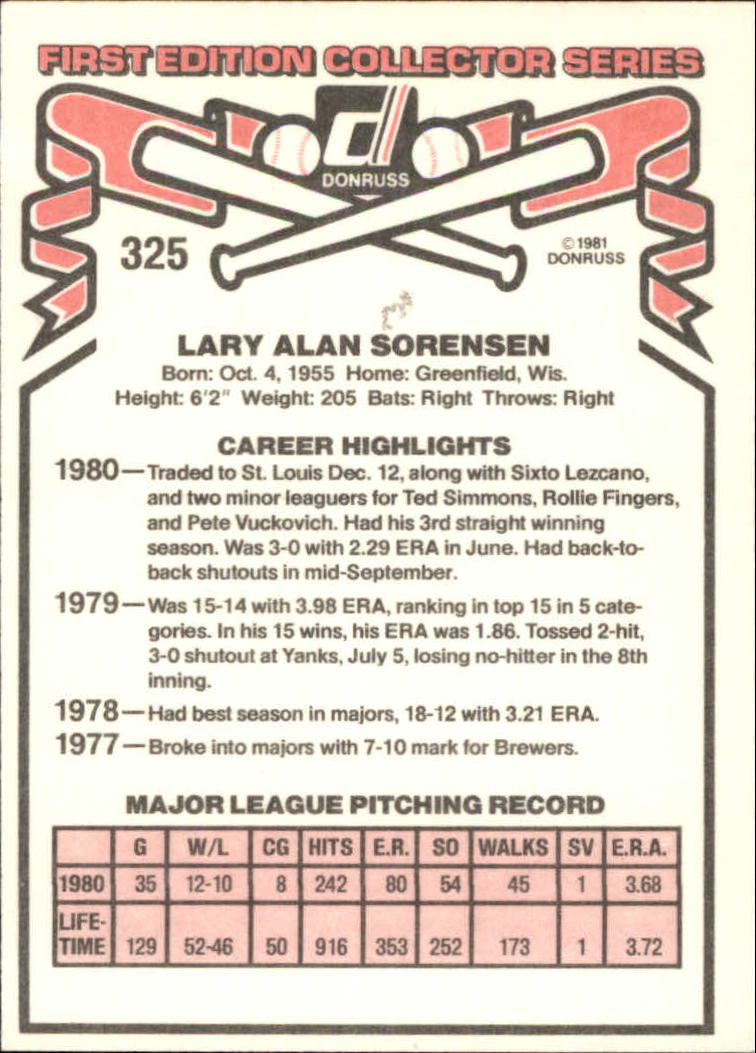 FIRST EDITION COLLECTOR SERIES

DONRUSS

325

© 1981 DONRUSS

LARY ALAN SORENSEN

Born: Oct. 4, 1955 Home: Greenfield, Wis.
Height: 6'2" Weight: 205 Bats: Right Throws: Right

CAREER HIGHLIGHTS

1980—Traded to St. Louis Dec. 12, along with Sixto Lezcano, and two minor leaguers for Ted Simmons, Rollie Fingers, and Pete Vuckovich. Had his 3rd straight winning season. Was 3-0 with 2.29 ERA in June. Had back-to-back shutouts in mid-September.

1979—Was 15-14 with 3.98 ERA, ranking in top 15 in 5 categories. In his 15 wins, his ERA was 1.86. Tossed 2-hit, 3-0 shutout at Yanks, July 5, losing no-hitter in the 8th inning.

1978—Had best season in majors, 18-12 with 3.21 ERA.

1977—Broke into majors with 7-10 mark for Brewers.

MAJOR LEAGUE PITCHING RECORD

| | G | W/L | CG | HITS | E.R. | SO | WALKS | SV | E.R.A. |
|---|---|---|---|---|---|---|---|---|---|
| 1980 | 35 | 12-10 | 8 | 242 | 80 | 54 | 45 | 1 | 3.68 |
| LIFE-TIME | 129 | 52-46 | 50 | 916 | 353 | 252 | 173 | 1 | 3.72 |